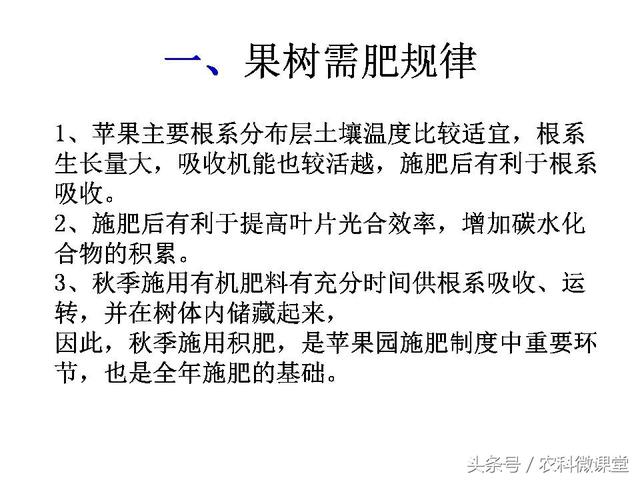 一、果树需肥规律

1、苹果主要根系分布层土壤温度比较适宜，根系生长量大，吸收机能也较活越，施肥后有利于根系吸收。
2、施肥后有利于提高叶片光合效率，增加碳水化合物的积累。
3、秋季施用有机肥料有充分时间供根系吸收、运转，并在树体内储藏起来，
因此，秋季施用积肥，是苹果园施肥制度中重要环节，也是全年施肥的基础。

头条号 / 农科微课堂